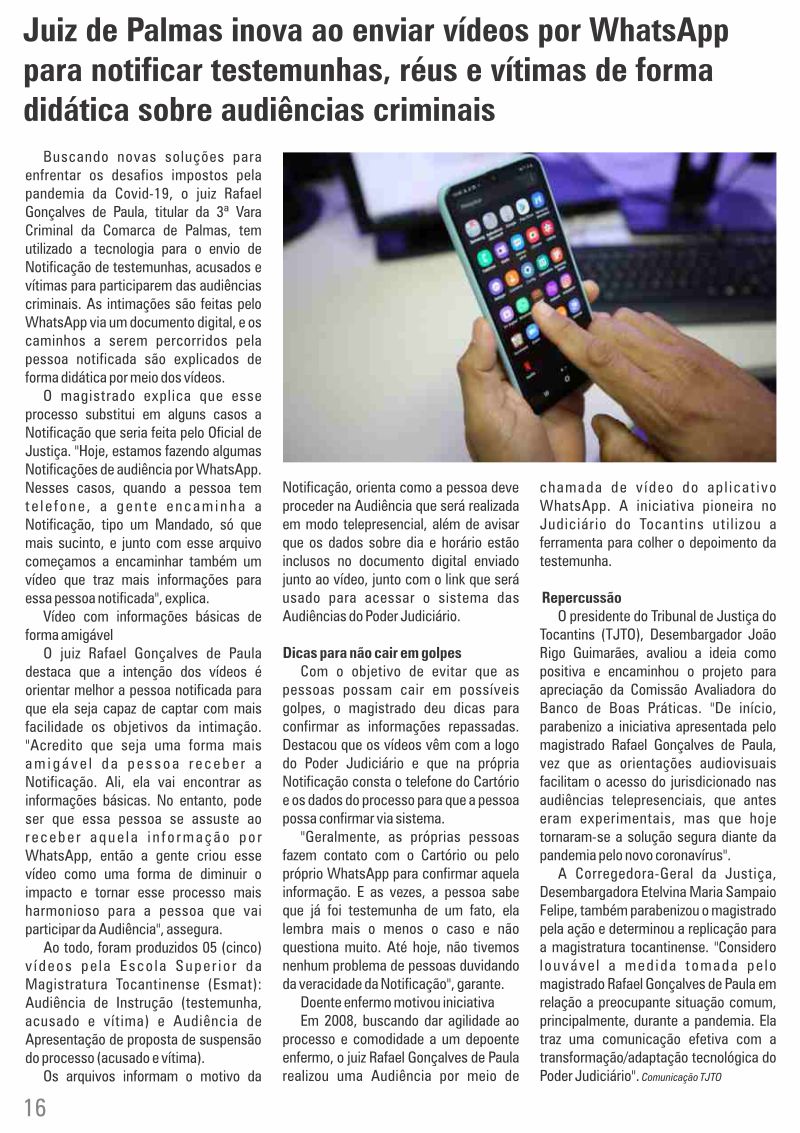 Juiz de Palmas inova ao enviar vídeos por WhatsApp para notificar testemunhas, réus e vítimas de forma didática sobre audiências criminais

Buscando novas soluções para enfrentar os desafios impostos pela pandemia da Covid-19, o juiz Rafael Gonçalves de Paula, titular da 3ª Vara Criminal da Comarca de Palmas, tem utilizado a tecnologia para o envio de Notificação de testemunhas, acusados e vítimas para participarem das audiências criminais. As intimações são feitas pelo WhatsApp via um documento digital, e os caminhos a serem percorridos pela pessoa notificada são explicados de forma didática por meio dos vídeos.

O magistrado explica que esse processo substitui em alguns casos a Notificação que seria feita pelo Oficial de Justiça. "Hoje, estamos fazendo algumas Notificações de audiência por WhatsApp. Nesses casos, quando a pessoa tem telefone, a gente encaminha a Notificação, tipo um Mandado, só que mais sucinto, e junto com esse arquivo começamos a encaminhar também um vídeo que traz mais informações para essa pessoa notificada", explica.

Vídeo com informações básicas de forma amigável

O juiz Rafael Gonçalves de Paula destaca que a intenção dos vídeos é orientar melhor a pessoa notificada para que ela seja capaz de captar com mais facilidade os objetivos da intimação. "Acredito que seja uma forma mais amigável da pessoa receber a Notificação. Ali, ela vai encontrar as informações básicas. No entanto, pode ser que essa pessoa se assuste ao receber aquela informação por WhatsApp, então a gente criou esse vídeo como uma forma de diminuir o impacto e tornar esse processo mais harmonioso para a pessoa que vai participar da Audiência", assegura.

Ao todo, foram produzidos 05 (cinco) vídeos pela Escola Superior da Magistratura Tocantinense (Esmat): Audiência de Instrução (testemunha, acusado e vítima) e Audiência de Apresentação de proposta de suspensão do processo (acusado e vítima).

Os arquivos informam o motivo da Notificação, orienta como a pessoa deve proceder na Audiência que será realizada em modo telepresencial, além de avisar que os dados sobre dia e horário estão inclusos no documento digital enviado junto ao vídeo, junto com o link que será usado para acessar o sistema das Audiências do Poder Judiciário.

Dicas para não cair em golpes

Com o objetivo de evitar que as pessoas possam cair em possíveis golpes, o magistrado deu dicas para confirmar as informações repassadas. Destacou que os vídeos vêm com a logo do Poder Judiciário e que na própria Notificação consta o telefone do Cartório e os dados do processo para que a pessoa possa confirmar via sistema.

"Geralmente, as próprias pessoas fazem contato com o Cartório ou pelo próprio WhatsApp para confirmar aquela informação. E as vezes, a pessoa sabe que já foi testemunha de um fato, ela lembra mais o menos o caso e não questiona muito. Até hoje, não tivemos nenhum problema de pessoas duvidando da veracidade da Notificação", garante.

Doente enfermo motivou iniciativa

Em 2008, buscando dar agilidade ao processo e comodidade a um depoente enfermo, o juiz Rafael Gonçalves de Paula realizou uma Audiência por meio de chamada de vídeo do aplicativo WhatsApp. A iniciativa pioneira no Judiciário do Tocantins utilizou a ferramenta para colher o depoimento da testemunha.

Repercussão

O presidente do Tribunal de Justiça do Tocantins (TJTO), Desembargador João Rigo Guimarães, avaliou a ideia como positiva e encaminhou o projeto para apreciação da Comissão Avaliadora do Banco de Boas Práticas. "De início, parabenizo a iniciativa apresentada pelo magistrado Rafael Gonçalves de Paula, vez que as orientações audiovisuais facilitam o acesso do jurisdicionado nas audiências telepresenciais, que antes eram experimentais, mas que hoje tornaram-se a solução segura diante da pandemia pelo novo coronavírus".

A Corregedora-Geral da Justiça, Desembargadora Etelvina Maria Sampaio Felipe, também parabenizou o magistrado pela ação e determinou a replicação para a magistratura tocantinense. "Considero louvável a medida tomada pelo magistrado Rafael Gonçalves de Paula em relação a preocupante situação comum, principalmente, durante a pandemia. Ela traz uma comunicação efetiva com a transformação/adaptação tecnológica do Poder Judiciário". Comunicação TJTO

16